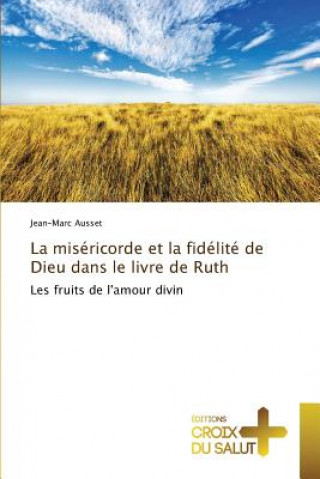 Jean-Marc Ausset

La miséricorde et la fidélité de Dieu dans le livre de Ruth

Les fruits de l'amour divin

ÉDITIONS
CROIX
DU SALUT